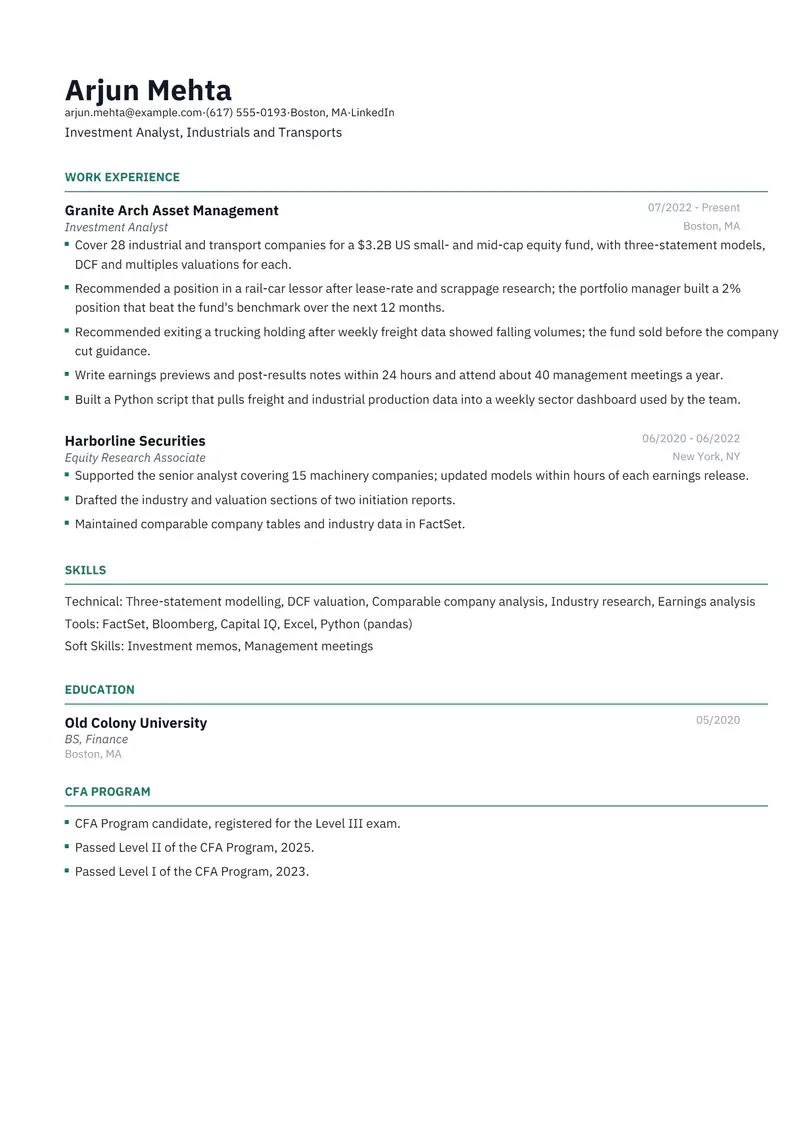 Arjun Mehta
arjun.mehta@example.com·(617) 555-0193·Boston, MA·LinkedIn
Investment Analyst, Industrials and Transports

WORK EXPERIENCE

Granite Arch Asset Management
07/2022 - Present
Investment Analyst
Boston, MA

• Cover 28 industrial and transport companies for a $3.2B US small- and mid-cap equity fund, with three-statement models, DCF and multiples valuations for each.
• Recommended a position in a rail-car lessor after lease-rate and scrappage research; the portfolio manager built a 2% position that beat the fund's benchmark over the next 12 months.
• Recommended exiting a trucking holding after weekly freight data showed falling volumes; the fund sold before the company cut guidance.
• Write earnings previews and post-results notes within 24 hours and attend about 40 management meetings a year.
• Built a Python script that pulls freight and industrial production data into a weekly sector dashboard used by the team.

Harborline Securities
06/2020 - 06/2022
Equity Research Associate
New York, NY

• Supported the senior analyst covering 15 machinery companies; updated models within hours of each earnings release.
• Drafted the industry and valuation sections of two initiation reports.
• Maintained comparable company tables and industry data in FactSet.

SKILLS

Technical: Three-statement modelling, DCF valuation, Comparable company analysis, Industry research, Earnings analysis
Tools: FactSet, Bloomberg, Capital IQ, Excel, Python (pandas)
Soft Skills: Investment memos, Management meetings

EDUCATION

Old Colony University
05/2020
BS, Finance
Boston, MA

CFA PROGRAM

• CFA Program candidate, registered for the Level III exam.
• Passed Level II of the CFA Program, 2025.
• Passed Level I of the CFA Program, 2023.